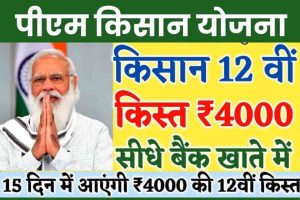 पीएम किसान योजना

किसान 12 वीं किस्त ₹4000 सीधे बैंक खाते में

15 दिन में आएंगी ₹4000 की 12वीं किस्त